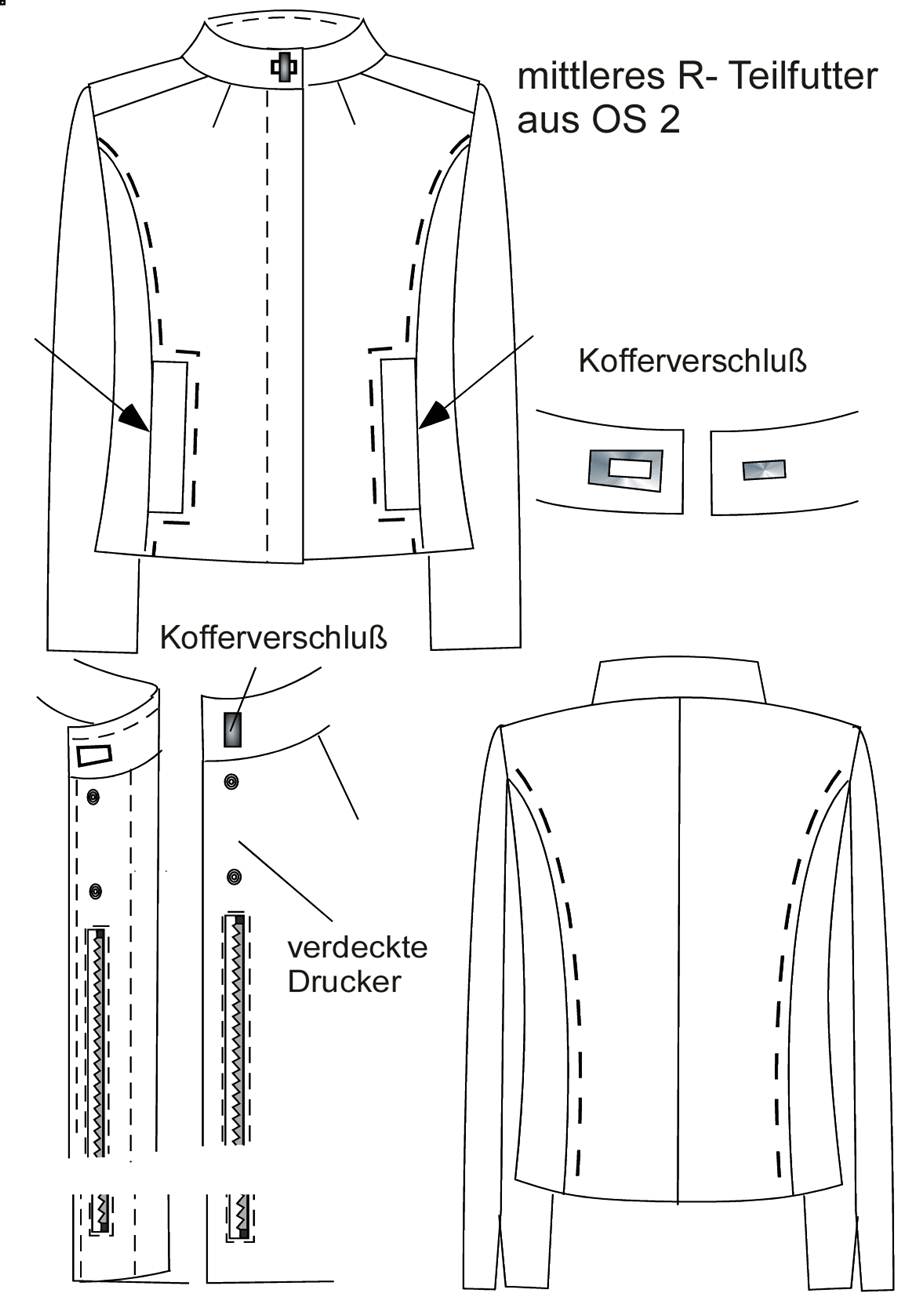 mittleres R- Teilfutter aus OS 2

Kofferverschluß

Kofferverschluß

verdeckte Drucker